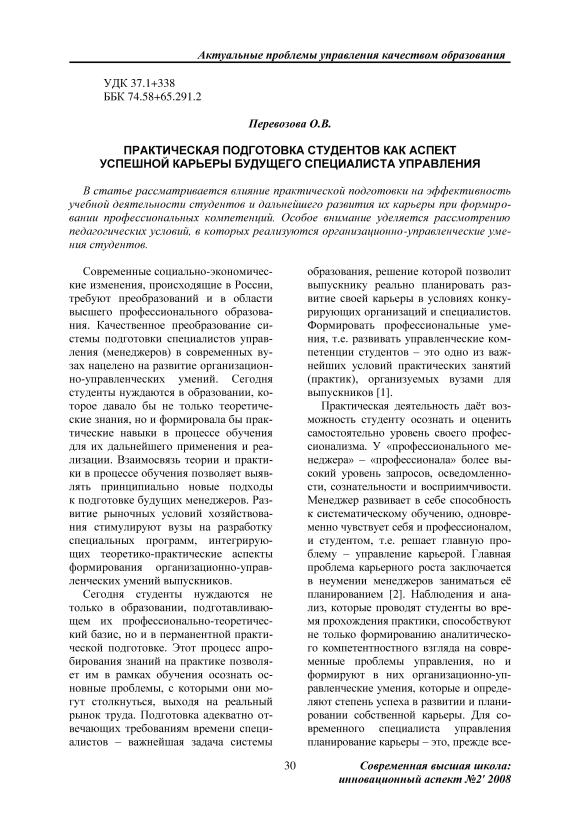 Актуальные проблемы управления качеством образования

УДК 37.1+338
ББК 74.58+65.291.2

Перевозова О.В.

ПРАКТИЧЕСКАЯ ПОДГОТОВКА СТУДЕНТОВ КАК АСПЕКТ УСПЕШНОЙ КАРЬЕРЫ БУДУЩЕГО СПЕЦИАЛИСТА УПРАВЛЕНИЯ

В статье рассматривается влияние практической подготовки на эффективность учебной деятельности студентов и дальнейшего развития их карьеры при формировании профессиональных компетенций. Особое внимание уделяется рассмотрению педагогических условий, в которых реализуются организационно-управленческие умения студентов.

Современные социально-экономические изменения, происходящие в России, требуют преобразований и в области высшего профессионального образования. Качественное преобразование системы подготовки специалистов управления (менеджеров) в современных вузах нацелено на развитие организационно-управленческих умений. Сегодня студенты нуждаются в образовании, которое давало бы не только теоретические знания, но и формировала бы практические навыки в процессе обучения для их дальнейшего применения и реализации. Взаимосвязь теории и практики в процессе обучения позволяет выявлять принципиально новые подходы к подготовке будущих менеджеров. Развитие рыночных условий хозяйствования стимулируют вузы на разработку специальных программ, интегрирующих теоретико-практические аспекты формирования организационно-управленческих умений выпускников.

Сегодня студенты нуждаются не только в образовании, подготавливающем их профессионально-теоретический базис, но и в перманентной практической подготовке. Этот процесс апробирования знаний на практике позволяет им в рамках обучения осознать основные проблемы, с которыми они могут столкнуться, выходя на реальный рынок труда. Подготовка адекватно отвечающих требованиям времени специалистов – важнейшая задача системы образования, решение которой позволит выпускнику реально планировать развитие своей карьеры в условиях конкурирующих организаций и специалистов. Формировать профессиональные умения, т.е. развивать управленческие компетенции студентов – это одно из важнейших условий практических занятий (практик), организуемых вузами для выпускников [1].

Практическая деятельность даёт возможность студенту осознать и оценить самостоятельно уровень своего профессионализма. У «профессионального менеджера» – «профессионала» более высокий уровень запросов, осведомленности, сознательности и восприимчивости. Менеджер развивает в себе способность к систематическому обучению, одновременно чувствует себя и профессионалом, и студентом, т.е. решает главную проблему – управление карьерой. Главная проблема карьерного роста заключается в неумении менеджеров заниматься её планированием [2]. Наблюдения и анализ, которые проводят студенты во время прохождения практики, способствуют не только формированию аналитического компетентностного взгляда на современные проблемы управления, но и формируют в них организационно-управленческие умения, которые и определяют степень успеха в развитии и планировании собственной карьеры. Для современного специалиста управления планирование карьеры – это, прежде все-

30

Современная высшая школа: инновационный аспект №2' 2008